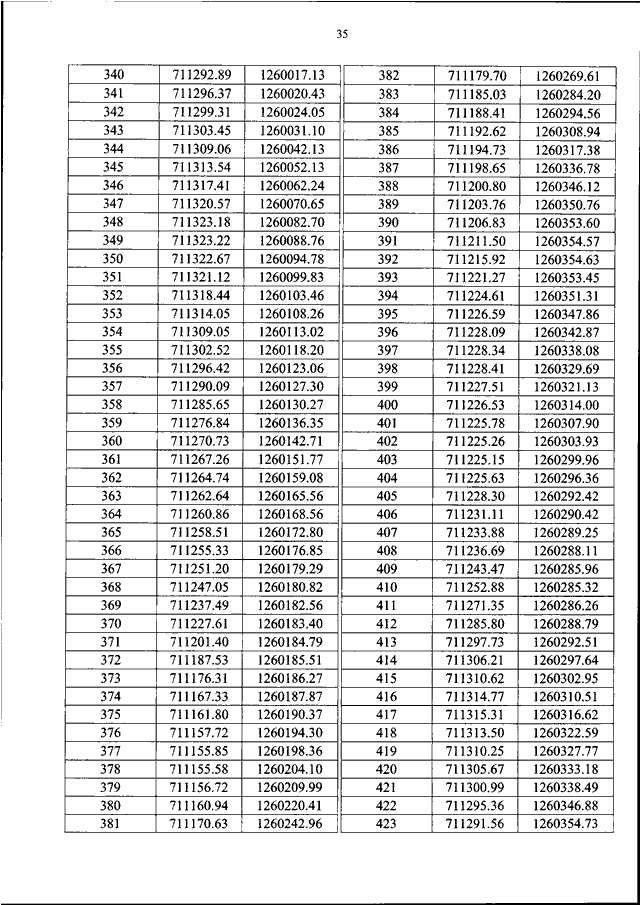 35

| 340 | 711292.89 | 1260017.13 |
|---|---|---|
| 341 | 711296.37 | 1260020.43 |
| 342 | 711299.31 | 1260024.05 |
| 343 | 711303.45 | 1260031.10 |
| 344 | 711309.06 | 1260042.13 |
| 345 | 711313.54 | 1260052.13 |
| 346 | 711317.41 | 1260062.24 |
| 347 | 711320.57 | 1260070.65 |
| 348 | 711323.18 | 1260082.70 |
| 349 | 711323.22 | 1260088.76 |
| 350 | 711322.67 | 1260094.78 |
| 351 | 711321.12 | 1260099.83 |
| 352 | 711318.44 | 1260103.46 |
| 353 | 711314.05 | 1260108.26 |
| 354 | 711309.05 | 1260113.02 |
| 355 | 711302.52 | 1260118.20 |
| 356 | 711296.42 | 1260123.06 |
| 357 | 711290.09 | 1260127.30 |
| 358 | 711285.65 | 1260130.27 |
| 359 | 711276.84 | 1260136.35 |
| 360 | 711270.73 | 1260142.71 |
| 361 | 711267.26 | 1260151.77 |
| 362 | 711264.74 | 1260159.08 |
| 363 | 711262.64 | 1260165.56 |
| 364 | 711260.86 | 1260168.56 |
| 365 | 711258.51 | 1260172.80 |
| 366 | 711255.33 | 1260176.85 |
| 367 | 711251.20 | 1260179.29 |
| 368 | 711247.05 | 1260180.82 |
| 369 | 711237.49 | 1260182.56 |
| 370 | 711227.61 | 1260183.40 |
| 371 | 711201.40 | 1260184.79 |
| 372 | 711187.53 | 1260185.51 |
| 373 | 711176.31 | 1260186.27 |
| 374 | 711167.33 | 1260187.87 |
| 375 | 711161.80 | 1260190.37 |
| 376 | 711157.72 | 1260194.30 |
| 377 | 711155.85 | 1260198.36 |
| 378 | 711155.58 | 1260204.10 |
| 379 | 711156.72 | 1260209.99 |
| 380 | 711160.94 | 1260220.41 |
| 381 | 711170.63 | 1260242.96 |

| 382 | 711179.70 | 1260269.61 |
|---|---|---|
| 383 | 711185.03 | 1260284.20 |
| 384 | 711188.41 | 1260294.56 |
| 385 | 711192.62 | 1260308.94 |
| 386 | 711194.73 | 1260317.38 |
| 387 | 711198.65 | 1260336.78 |
| 388 | 711200.80 | 1260346.12 |
| 389 | 711203.76 | 1260350.76 |
| 390 | 711206.83 | 1260353.60 |
| 391 | 711211.50 | 1260354.57 |
| 392 | 711215.92 | 1260354.63 |
| 393 | 711221.27 | 1260353.45 |
| 394 | 711224.61 | 1260351.31 |
| 395 | 711226.59 | 1260347.86 |
| 396 | 711228.09 | 1260342.87 |
| 397 | 711228.34 | 1260338.08 |
| 398 | 711228.41 | 1260329.69 |
| 399 | 711227.51 | 1260321.13 |
| 400 | 711226.53 | 1260314.00 |
| 401 | 711225.78 | 1260307.90 |
| 402 | 711225.26 | 1260303.93 |
| 403 | 711225.15 | 1260299.96 |
| 404 | 711225.63 | 1260296.36 |
| 405 | 711228.30 | 1260292.42 |
| 406 | 711231.11 | 1260290.42 |
| 407 | 711233.88 | 1260289.25 |
| 408 | 711236.69 | 1260288.11 |
| 409 | 711243.47 | 1260285.96 |
| 410 | 711252.88 | 1260285.32 |
| 411 | 711271.35 | 1260286.26 |
| 412 | 711285.80 | 1260288.79 |
| 413 | 711297.73 | 1260292.51 |
| 414 | 711306.21 | 1260297.64 |
| 415 | 711310.62 | 1260302.95 |
| 416 | 711314.77 | 1260310.51 |
| 417 | 711315.31 | 1260316.62 |
| 418 | 711313.50 | 1260322.59 |
| 419 | 711310.25 | 1260327.77 |
| 420 | 711305.67 | 1260333.18 |
| 421 | 711300.99 | 1260338.49 |
| 422 | 711295.36 | 1260346.88 |
| 423 | 711291.56 | 1260354.73 |